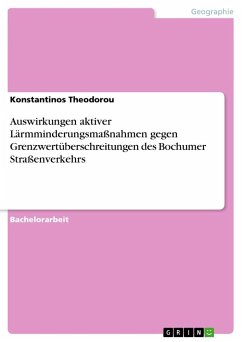 Geographie

Konstantinos Theodorou

Auswirkungen aktiver Lärmminderungsmaßnahmen gegen Grenzwertüberschreitungen des Bochumer Straßenverkehrs

Bachelorarbeit

GRIN